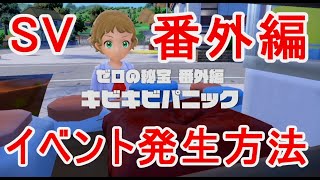 SV 番外編

ゼロの秘宝 番外編
キビキビパニック

イベント発生方法